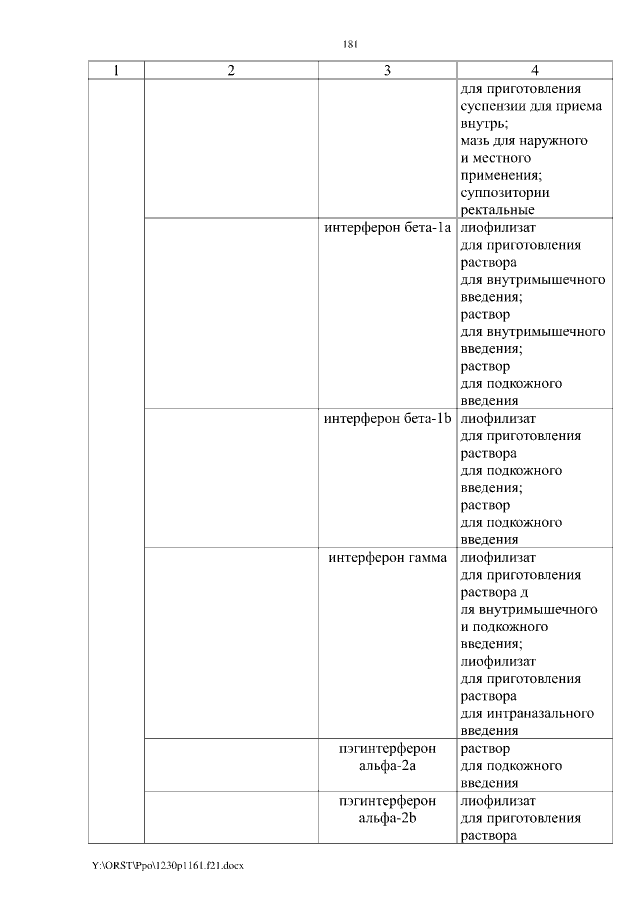 181

| 1 | 2 | 3 | 4 |
|---|---|---|---|
|  |  |  | для приготовления суспензии для приема внутрь; мазь для наружного и местного применения; суппозитории ректальные |
|  |  | интерферон бета-1a | лиофилизат для приготовления раствора для внутримышечного введения; раствор для внутримышечного введения; раствор для подкожного введения |
|  |  | интерферон бета-1b | лиофилизат для приготовления раствора для подкожного введения; раствор для подкожного введения |
|  |  | интерферон гамма | лиофилизат для приготовления раствора д ля внутримышечного и подкожного введения; лиофилизат для приготовления раствора для интраназального введения |
|  |  | пэгинтерферон альфа-2a | раствор для подкожного введения |
|  |  | пэгинтерферон альфа-2b | лиофилизат для приготовления раствора |

Y:\ORST\Ppo\1230p1161.f21.docx